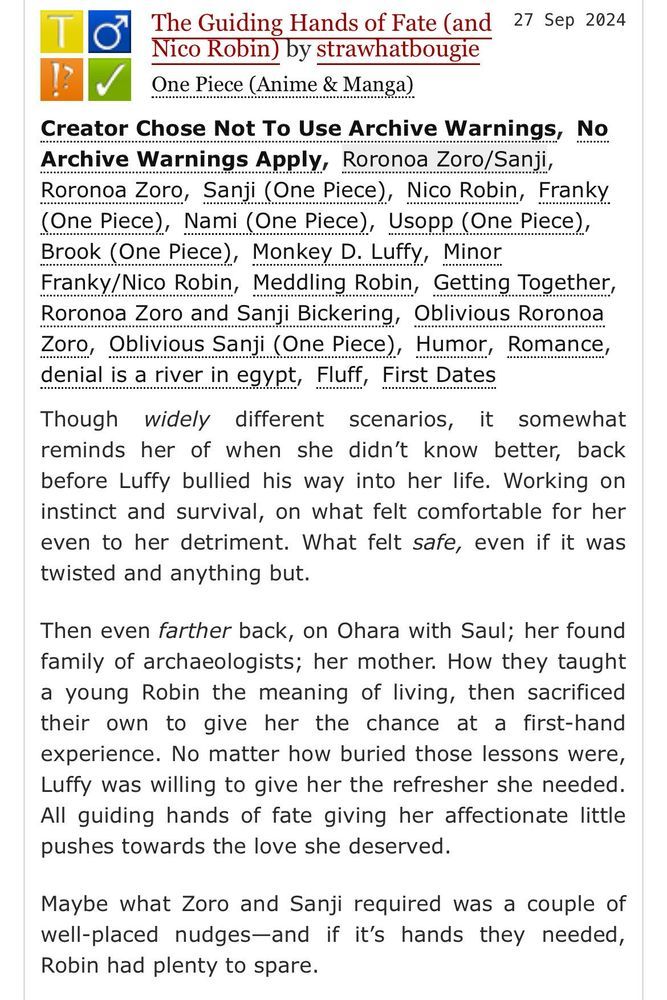 T ♂ ⁉ ✓

The Guiding Hands of Fate (and Nico Robin) by strawhatbougie

27 Sep 2024

One Piece (Anime & Manga)

Creator Chose Not To Use Archive Warnings, No Archive Warnings Apply, Roronoa Zoro/Sanji, Roronoa Zoro, Sanji (One Piece), Nico Robin, Franky (One Piece), Nami (One Piece), Usopp (One Piece), Brook (One Piece), Monkey D. Luffy, Minor Franky/Nico Robin, Meddling Robin, Getting Together, Roronoa Zoro and Sanji Bickering, Oblivious Roronoa Zoro, Oblivious Sanji (One Piece), Humor, Romance, denial is a river in egypt, Fluff, First Dates

Though widely different scenarios, it somewhat reminds her of when she didn't know better, back before Luffy bullied his way into her life. Working on instinct and survival, on what felt comfortable for her even to her detriment. What felt safe, even if it was twisted and anything but.

Then even farther back, on Ohara with Saul; her found family of archaeologists; her mother. How they taught a young Robin the meaning of living, then sacrificed their own to give her the chance at a first-hand experience. No matter how buried those lessons were, Luffy was willing to give her the refresher she needed. All guiding hands of fate giving her affectionate little pushes towards the love she deserved.

Maybe what Zoro and Sanji required was a couple of well-placed nudges—and if it's hands they needed, Robin had plenty to spare.